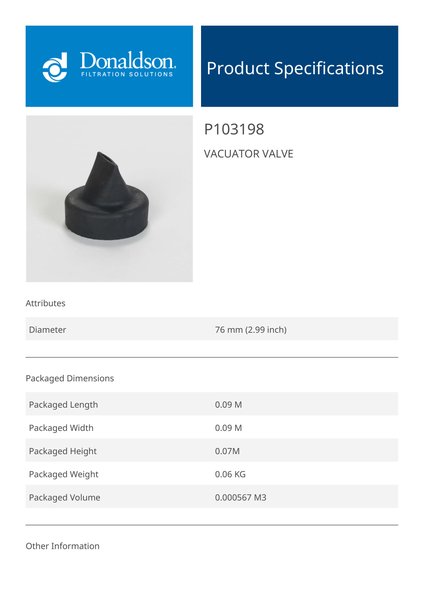 Donaldson.
FILTRATION SOLUTIONS

Product Specifications

P103198

VACUATOR VALVE

Attributes

| Diameter | 76 mm (2.99 inch) |
|---|---|

Packaged Dimensions

| Packaged Length | 0.09 M |
|---|---|
| Packaged Width | 0.09 M |
| Packaged Height | 0.07M |
| Packaged Weight | 0.06 KG |
| Packaged Volume | 0.000567 M3 |

Other Information